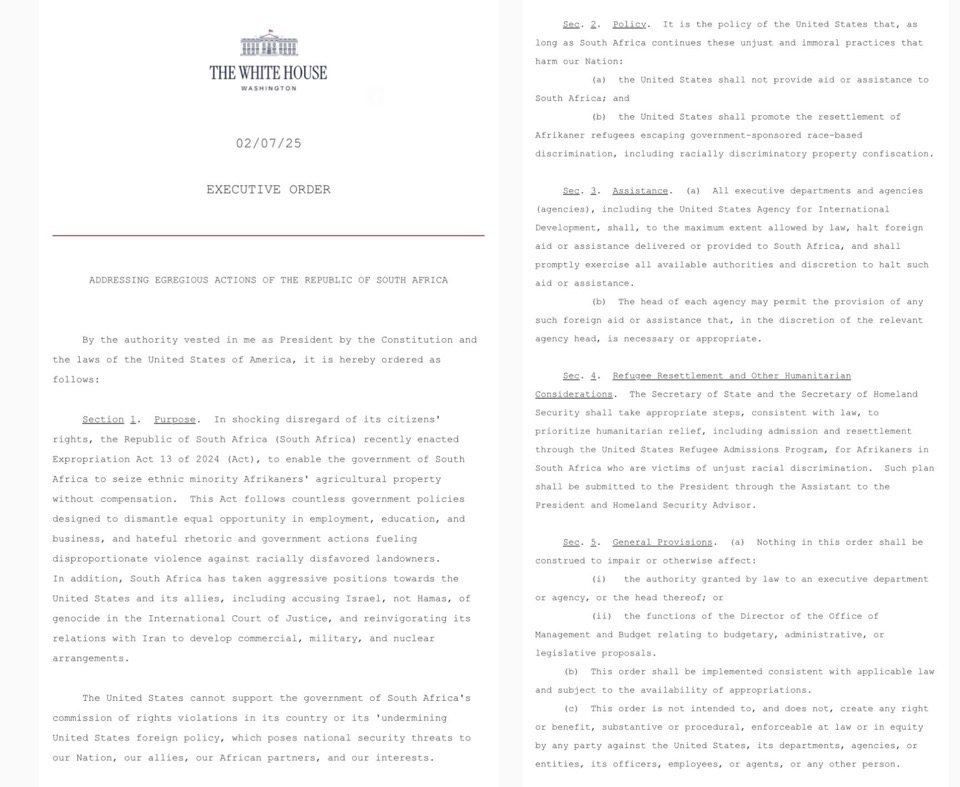 THE WHITE HOUSE
WASHINGTON

02/07/25

EXECUTIVE ORDER

ADDRESSING EGREGIOUS ACTIONS OF THE REPUBLIC OF SOUTH AFRICA

By the authority vested in me as President by the Constitution and the laws of the United States of America, it is hereby ordered as follows:

Section 1. Purpose. In shocking disregard of its citizens' rights, the Republic of South Africa (South Africa) recently enacted Expropriation Act 13 of 2024 (Act), to enable the government of South Africa to seize ethnic minority Afrikaners' agricultural property without compensation. This Act follows countless government policies designed to dismantle equal opportunity in employment, education, and business, and hateful rhetoric and government actions fueling disproportionate violence against racially disfavored landowners. In addition, South Africa has taken aggressive positions towards the United States and its allies, including accusing Israel, not Hamas, of genocide in the International Court of Justice, and reinvigorating its relations with Iran to develop commercial, military, and nuclear arrangements.

The United States cannot support the government of South Africa's commission of rights violations in its country or its 'undermining United States foreign policy, which poses national security threats to our Nation, our allies, our African partners, and our interests.

Sec. 2. Policy. It is the policy of the United States that, as long as South Africa continues these unjust and immoral practices that harm our Nation:

(a) the United States shall not provide aid or assistance to South Africa; and

(b) the United States shall promote the resettlement of Afrikaner refugees escaping government-sponsored race-based discrimination, including racially discriminatory property confiscation.

Sec. 3. Assistance. (a) All executive departments and agencies (agencies), including the United States Agency for International Development, shall, to the maximum extent allowed by law, halt foreign aid or assistance delivered or provided to South Africa, and shall promptly exercise all available authorities and discretion to halt such aid or assistance.

(b) The head of each agency may permit the provision of any such foreign aid or assistance that, in the discretion of the relevant agency head, is necessary or appropriate.

Sec. 4. Refugee Resettlement and Other Humanitarian Considerations. The Secretary of State and the Secretary of Homeland Security shall take appropriate steps, consistent with law, to prioritize humanitarian relief, including admission and resettlement through the United States Refugee Admissions Program, for Afrikaners in South Africa who are victims of unjust racial discrimination. Such plan shall be submitted to the President through the Assistant to the President and Homeland Security Advisor.

Sec. 5. General Provisions. (a) Nothing in this order shall be construed to impair or otherwise affect:

(i) the authority granted by law to an executive department or agency, or the head thereof; or

(ii) the functions of the Director of the Office of Management and Budget relating to budgetary, administrative, or legislative proposals.

(b) This order shall be implemented consistent with applicable law and subject to the availability of appropriations.

(c) This order is not intended to, and does not, create any right or benefit, substantive or procedural, enforceable at law or in equity by any party against the United States, its departments, agencies, or entities, its officers, employees, or agents, or any other person.